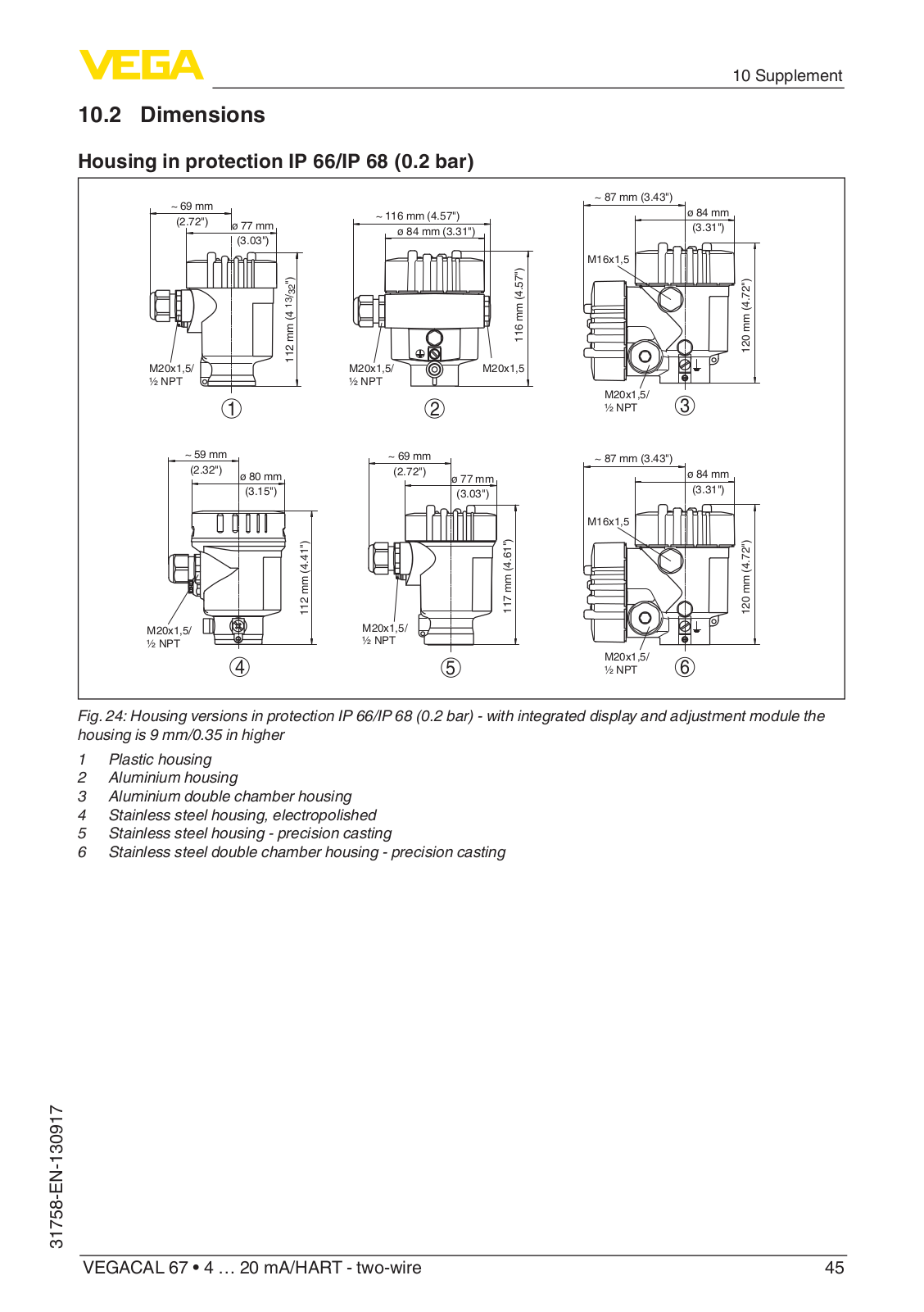 VEGA

10 Supplement

10.2 Dimensions

Housing in protection IP 66/IP 68 (0.2 bar)

~ 69 mm (2.72")
ø 77 mm (3.03")
112 mm (4 $^{13}/_{32}$")
M20x1,5/ ½ NPT
1

~ 116 mm (4.57")
ø 84 mm (3.31")
116 mm (4.57")
M20x1,5/ ½ NPT
M20x1,5
2

~ 87 mm (3.43")
ø 84 mm (3.31")
M16x1,5
120 mm (4.72")
M20x1,5/ ½ NPT
3

~ 59 mm (2.32")
ø 80 mm (3.15")
112 mm (4.41")
M20x1,5/ ½ NPT
4

~ 69 mm (2.72")
ø 77 mm (3.03")
117 mm (4.61")
M20x1,5/ ½ NPT
5

~ 87 mm (3.43")
ø 84 mm (3.31")
M16x1,5
120 mm (4.72")
M20x1,5/ ½ NPT
6

Fig. 24: Housing versions in protection IP 66/IP 68 (0.2 bar) - with integrated display and adjustment module the housing is 9 mm/0.35 in higher

1 Plastic housing
2 Aluminium housing
3 Aluminium double chamber housing
4 Stainless steel housing, electropolished
5 Stainless steel housing - precision casting
6 Stainless steel double chamber housing - precision casting

31758-EN-130917

VEGACAL 67 • 4 … 20 mA/HART - two-wire

45